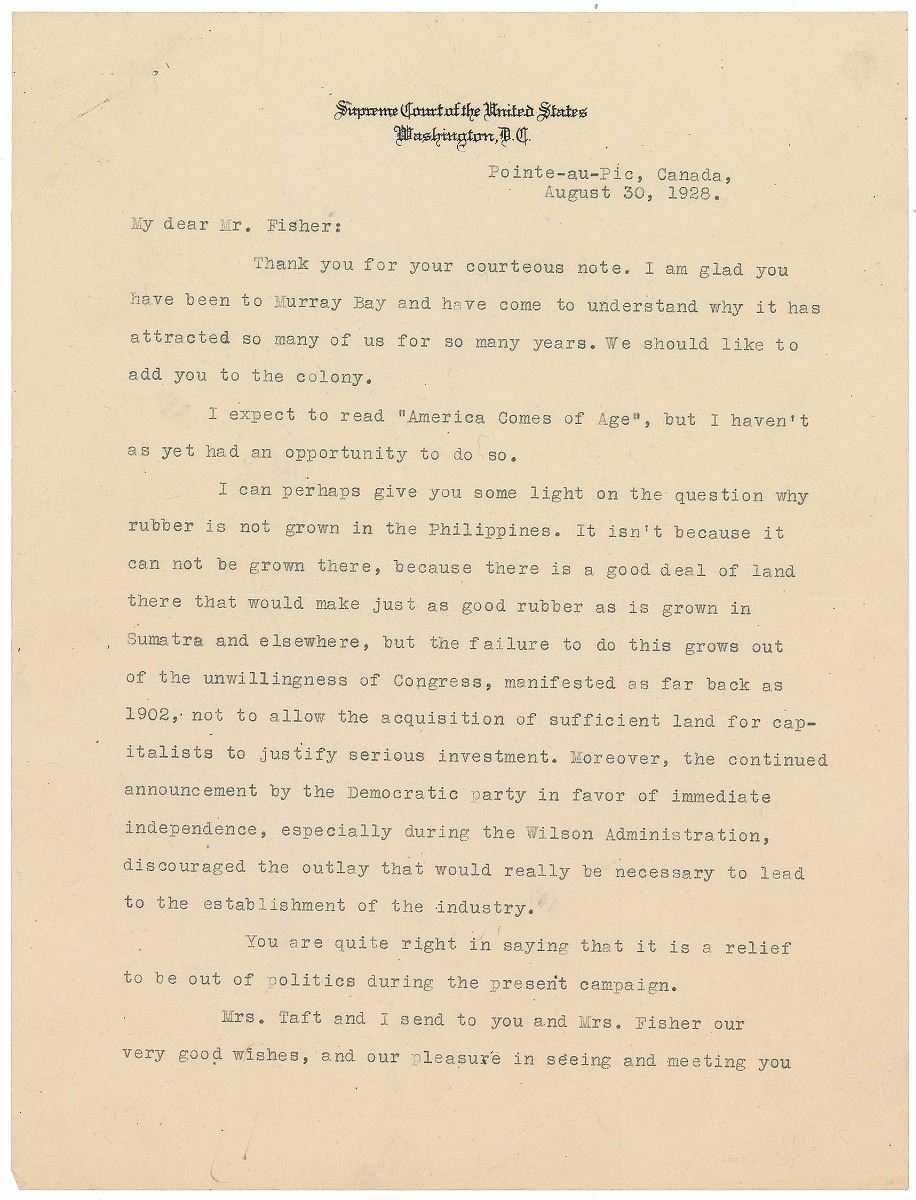 Supreme Court of the United States
Washington, D.C.

Pointe-au-Pic, Canada,
August 30, 1928.

My dear Mr. Fisher:

Thank you for your courteous note. I am glad you have been to Murray Bay and have come to understand why it has attracted so many of us for so many years. We should like to add you to the colony.

I expect to read "America Comes of Age", but I haven't as yet had an opportunity to do so.

I can perhaps give you some light on the question why rubber is not grown in the Philippines. It isn't because it can not be grown there, because there is a good deal of land there that would make just as good rubber as is grown in Sumatra and elsewhere, but the failure to do this grows out of the unwillingness of Congress, manifested as far back as 1902, not to allow the acquisition of sufficient land for capitalists to justify serious investment. Moreover, the continued announcement by the Democratic party in favor of immediate independence, especially during the Wilson Administration, discouraged the outlay that would really be necessary to lead to the establishment of the industry.

You are quite right in saying that it is a relief to be out of politics during the present campaign.

Mrs. Taft and I send to you and Mrs. Fisher our very good wishes, and our pleasure in seeing and meeting you